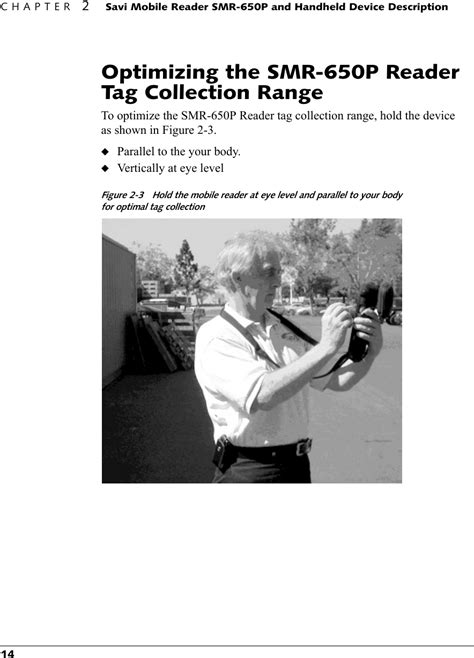 CHAPTER 2 Savi Mobile Reader SMR-650P and Handheld Device Description

Optimizing the SMR-650P Reader Tag Collection Range

To optimize the SMR-650P Reader tag collection range, hold the device as shown in Figure 2-3.

◆ Parallel to the your body.
◆ Vertically at eye level

Figure 2-3 Hold the mobile reader at eye level and parallel to your body for optimal tag collection

14